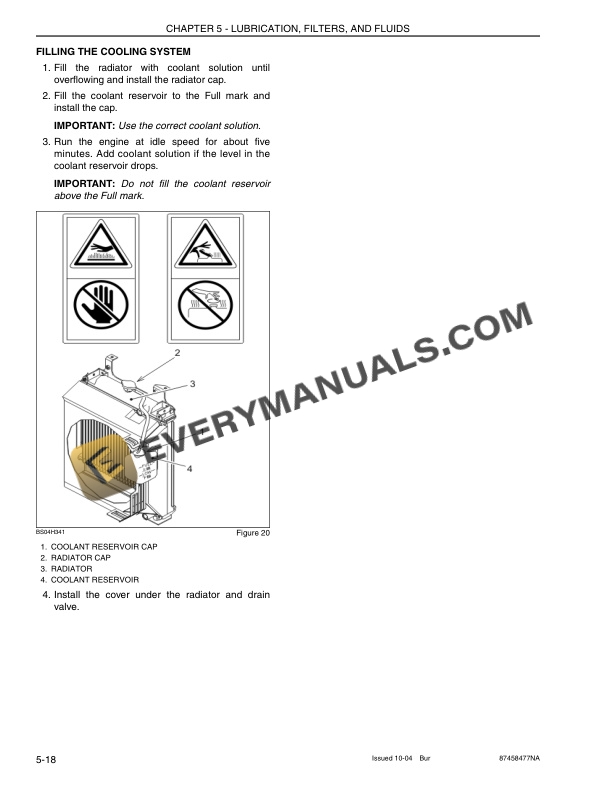 CHAPTER 5 - LUBRICATION, FILTERS, AND FLUIDS

FILLING THE COOLING SYSTEM

1. Fill the radiator with coolant solution until overflowing and install the radiator cap.

2. Fill the coolant reservoir to the Full mark and install the cap.

IMPORTANT: Use the correct coolant solution.

3. Run the engine at idle speed for about five minutes. Add coolant solution if the level in the coolant reservoir drops.

IMPORTANT: Do not fill the coolant reservoir above the Full mark.

2
3
4

EVERYMANUALS.COM

BS04H341

Figure 20

1. COOLANT RESERVOIR CAP
2. RADIATOR CAP
3. RADIATOR
4. COOLANT RESERVOIR

4. Install the cover under the radiator and drain valve.

5-18

Issued 10-04 Bur

87458477NA